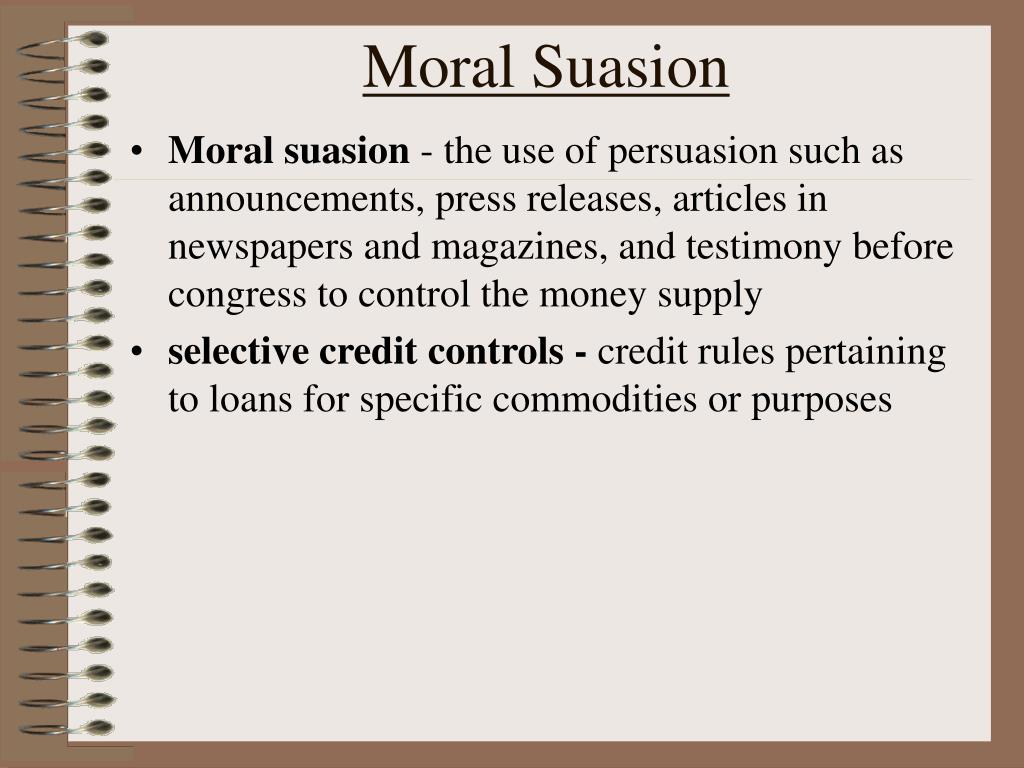 Moral Suasion

• Moral suasion - the use of persuasion such as announcements, press releases, articles in newspapers and magazines, and testimony before congress to control the money supply
• selective credit controls - credit rules pertaining to loans for specific commodities or purposes